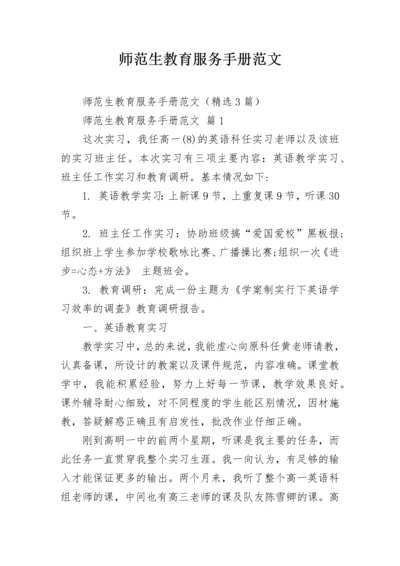 师范生教育服务手册范文

师范生教育服务手册范文（精选3篇）

师范生教育服务手册范文 篇1

这次实习，我任高一(8)的英语科任实习老师以及该班的实习班主任。本次实习有三项主要内容：英语教学实习、班主任工作实习和教育调研。基本情况如下：

1. 英语教学实习：上新课9节，上重复课9节，听课30节。

2. 班主任工作实习：协助班级搞“爱国爱校”黑板报；组织班上学生参加学校歌咏比赛、广播操比赛；组织一次《进步=心态+方法》 主题班会。

3. 教育调研：完成一份主题为《学案制实行下英语学习效率的调查》教育调研报告。

一、英语教育实习

教学实习中，总的来说，我能虚心向原科任黄老师请教，认真备课，所设计的教案以及课件规范，内容准确。课堂教学中，我能积累经验，努力上好每一节课，教学效果良好。课外辅导耐心细致，对不同程度的学生能区别情况，因材施教，答疑解惑正确且有启发性，批改作业仔细正确。

刚到高明一中的前两个星期，听课是我主要的任务，而此任务一直贯穿我整个实习生涯。我一向认为，有足够的输入才能保证更多的输出。两个月来，我听了整个高一英语科组老师的课，中间也有高三老师的课及队友陈雪卿的课。高